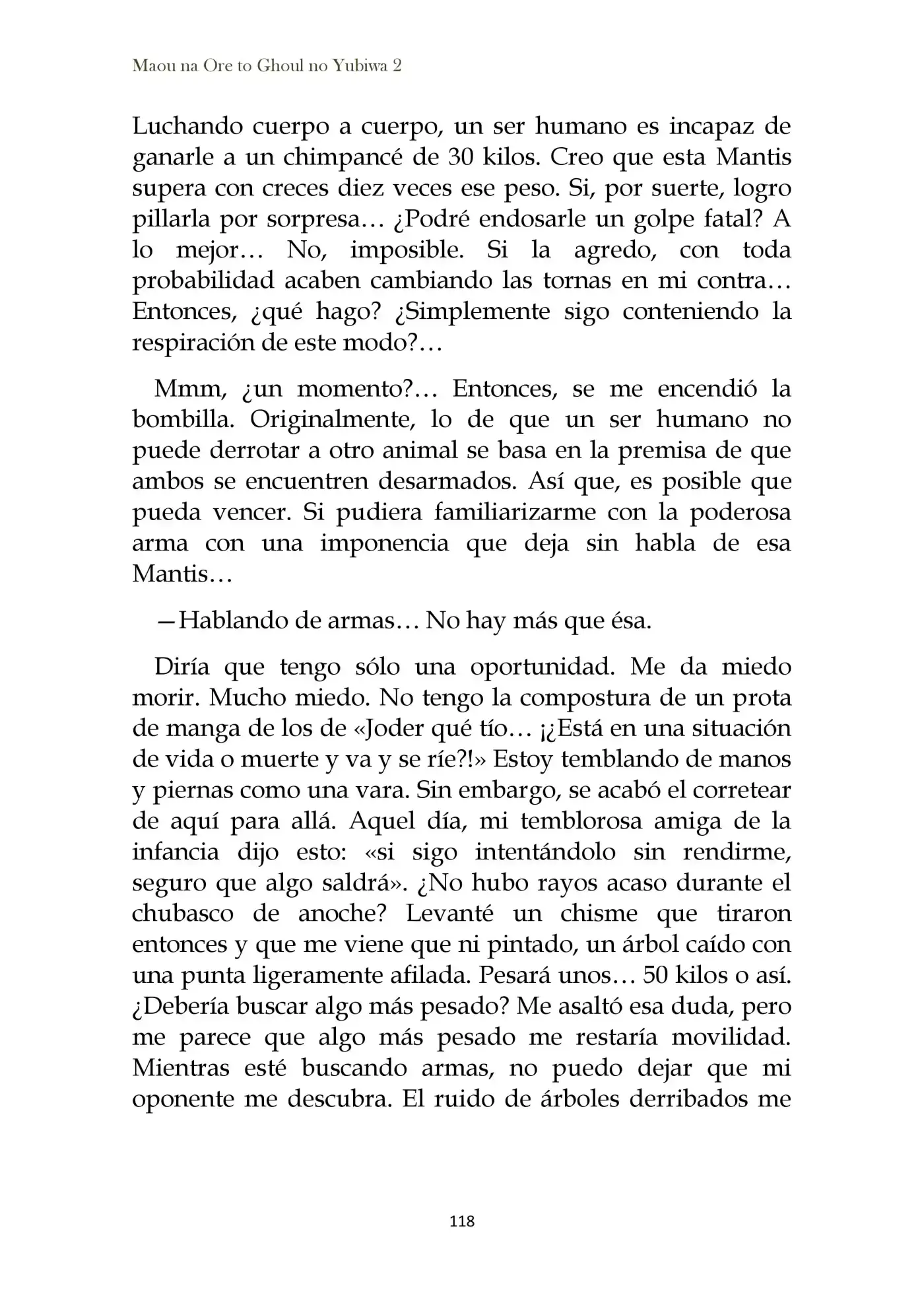 Maou na Ore to Ghoul no Yubiwa 2

Luchando cuerpo a cuerpo, un ser humano es incapaz de ganarle a un chimpancé de 30 kilos. Creo que esta Mantis supera con creces diez veces ese peso. Si, por suerte, logro pillarla por sorpresa… ¿Podré endosarle un golpe fatal? A lo mejor… No, imposible. Si la agredo, con toda probabilidad acaben cambiando las tornas en mi contra… Entonces, ¿qué hago? ¿Simplemente sigo conteniendo la respiración de este modo?…

Mmm, ¿un momento?… Entonces, se me encendió la bombilla. Originalmente, lo de que un ser humano no puede derrotar a otro animal se basa en la premisa de que ambos se encuentren desarmados. Así que, es posible que pueda vencer. Si pudiera familiarizarme con la poderosa arma con una imponencia que deja sin habla de esa Mantis…

—Hablando de armas… No hay más que ésa.

Diría que tengo sólo una oportunidad. Me da miedo morir. Mucho miedo. No tengo la compostura de un prota de manga de los de «Joder qué tío… ¡¿Está en una situación de vida o muerte y va y se ríe?!» Estoy temblando de manos y piernas como una vara. Sin embargo, se acabó el corretear de aquí para allá. Aquel día, mi temblorosa amiga de la infancia dijo esto: «si sigo intentándolo sin rendirme, seguro que algo saldrá». ¿No hubo rayos acaso durante el chubasco de anoche? Levanté un chisme que tiraron entonces y que me viene que ni pintado, un árbol caído con una punta ligeramente afilada. Pesará unos… 50 kilos o así. ¿Debería buscar algo más pesado? Me asaltó esa duda, pero me parece que algo más pesado me restaría movilidad. Mientras esté buscando armas, no puedo dejar que mi oponente me descubra. El ruido de árboles derribados me

118